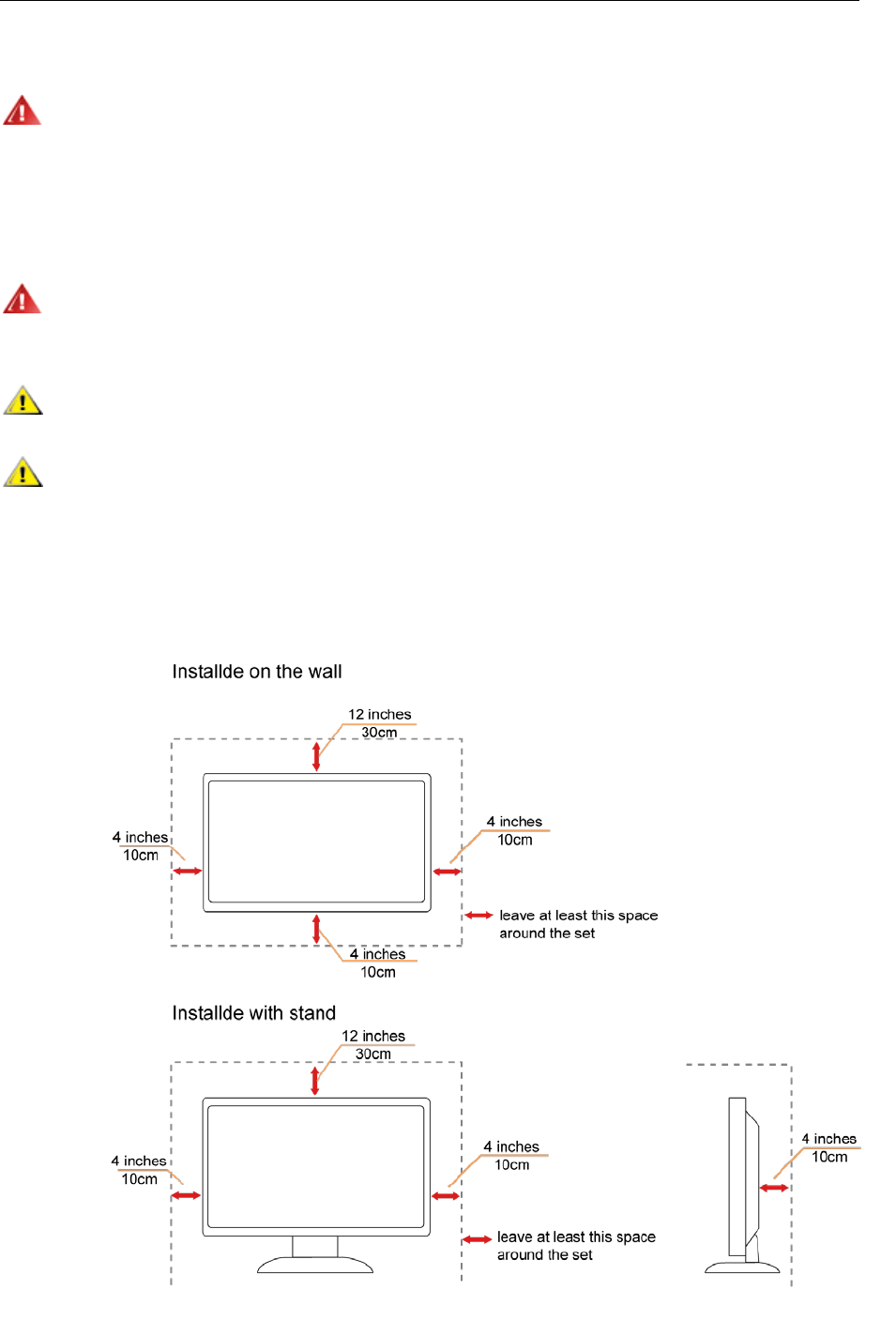 Installde on the wall

12 inches
30cm

4 inches
10cm

4 inches
10cm

leave at least this space around the set

4 inches
10cm

Installde with stand

12 inches
30cm

4 inches
10cm

4 inches
10cm

leave at least this space around the set

4 inches
10cm